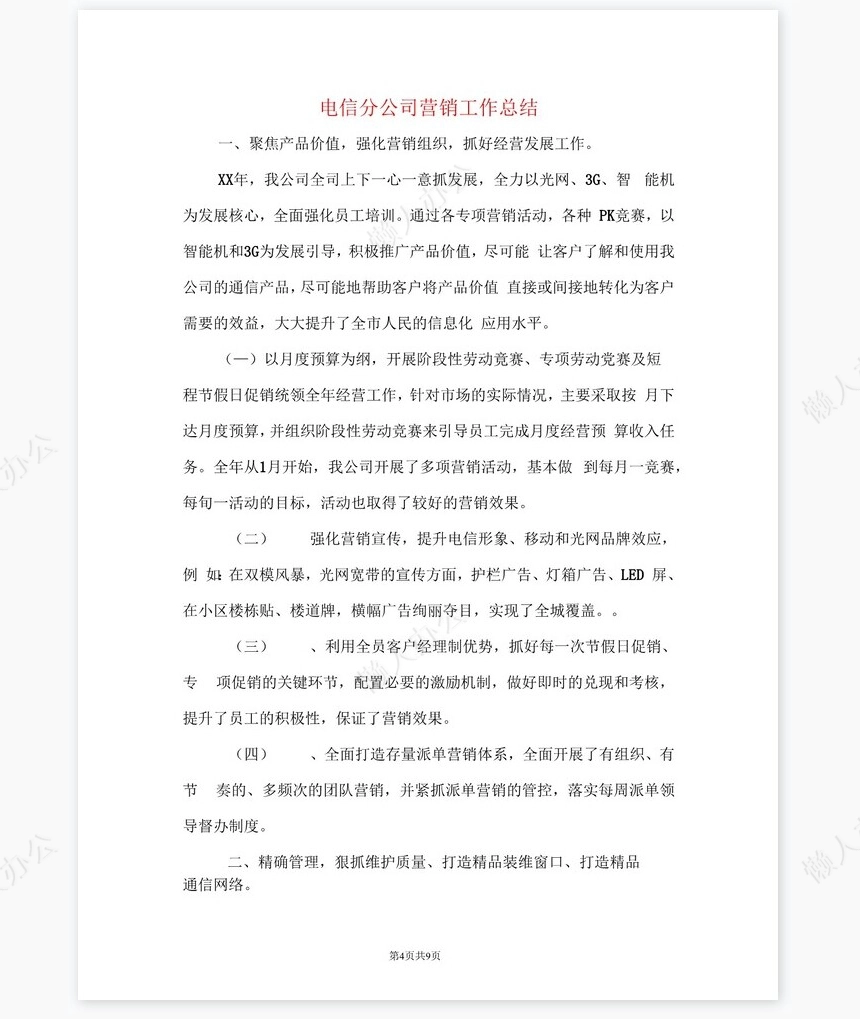 电信分公司营销工作总结

一、聚焦产品价值，强化营销组织，抓好经营发展工作。

XX年，我公司全司上下一心一意抓发展，全力以光网、3G、智 能机为发展核心，全面强化员工培训。通过各专项营销活动，各种 PK竞赛，以智能机和3G为发展引导，积极推广产品价值，尽可能 让客户了解和使用我公司的通信产品，尽可能地帮助客户将产品价值 直接或间接地转化为客户需要的效益，大大提升了全市人民的信息化 应用水平。

（一）以月度预算为纲，开展阶段性劳动竞赛、专项劳动竞赛及短程节假日促销统领全年经营工作，针对市场的实际情况，主要采取按 月下达月度预算，并组织阶段性劳动竞赛来引导员工完成月度经营预 算收入任务。全年从1月开始，我公司开展了多项营销活动，基本做 到每月一竞赛，每旬一活动的目标，活动也取得了较好的营销效果。

（二） 强化营销宣传，提升电信形象、移动和光网品牌效应，例 如：在双模风暴，光网宽带的宣传方面，护栏广告、灯箱广告、LED 屏、在小区楼栋贴、楼道牌，横幅广告绚丽夺目，实现了全城覆盖。。

（三） 、利用全员客户经理制优势，抓好每一次节假日促销、专 项促销的关键环节，配置必要的激励机制，做好即时的兑现和考核，提升了员工的积极性，保证了营销效果。

（四） 、全面打造存量派单营销体系，全面开展了有组织、有节 奏的、多频次的团队营销，并紧抓派单营销的管控，落实每周派单领导督办制度。

二、精确管理，狠抓维护质量、打造精品装维窗口、打造精品通信网络。

第4页共9页